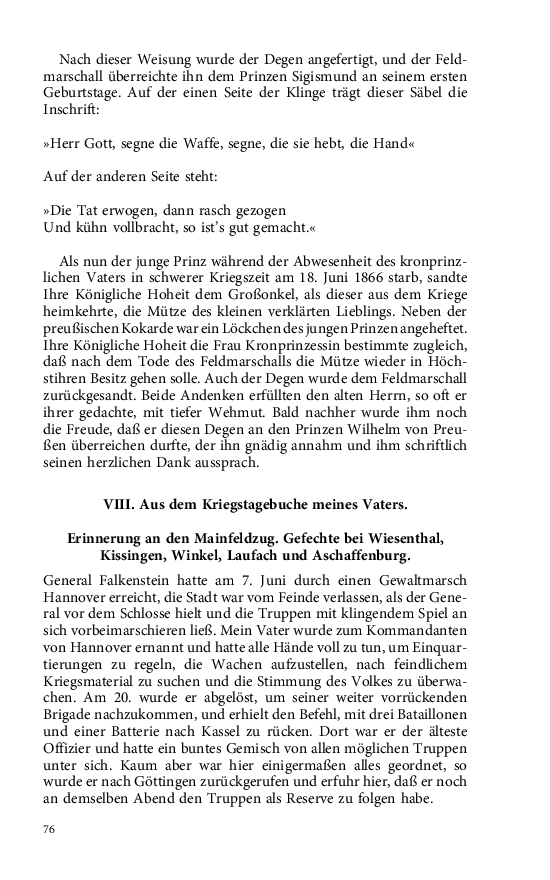 Nach dieser Weisung wurde der Degen angefertigt, und der Feldmarschall überreichte ihn dem Prinzen Sigismund an seinem ersten Geburtstage. Auf der einen Seite der Klinge trägt dieser Säbel die Inschrift:

»Herr Gott, segne die Waffe, segne, die sie hebt, die Hand«

Auf der anderen Seite steht:

»Die Tat erwogen, dann rasch gezogen
Und kühn vollbracht, so ist's gut gemacht.«

Als nun der junge Prinz während der Abwesenheit des kronprinzlichen Vaters in schwerer Kriegszeit am 18. Juni 1866 starb, sandte Ihre Königliche Hoheit dem Großonkel, als dieser aus dem Kriege heimkehrte, die Mütze des kleinen verklärten Lieblings. Neben der preußischen Kokarde war ein Löckchen des jungen Prinzen angeheftet. Ihre Königliche Hoheit die Frau Kronprinzessin bestimmte zugleich, daß nach dem Tode des Feldmarschalls die Mütze wieder in Höchstihren Besitz gehen solle. Auch der Degen wurde dem Feldmarschall zurückgesandt. Beide Andenken erfüllten den alten Herrn, so oft er ihrer gedachte, mit tiefer Wehmut. Bald nachher wurde ihm noch die Freude, daß er diesen Degen an den Prinzen Wilhelm von Preußen überreichen durfte, der ihn gnädig annahm und ihm schriftlich seinen herzlichen Dank aussprach.

VIII. Aus dem Kriegstagebuche meines Vaters.

Erinnerung an den Mainfeldzug. Gefechte bei Wiesenthal, Kissingen, Winkel, Laufach und Aschaffenburg.

General Falkenstein hatte am 7. Juni durch einen Gewaltmarsch Hannover erreicht, die Stadt war vom Feinde verlassen, als der General vor dem Schlosse hielt und die Truppen mit klingendem Spiel an sich vorbeimarschieren ließ. Mein Vater wurde zum Kommandanten von Hannover ernannt und hatte alle Hände voll zu tun, um Einquartierungen zu regeln, die Wachen aufzustellen, nach feindlichem Kriegsmaterial zu suchen und die Stimmung des Volkes zu überwachen. Am 20. wurde er abgelöst, um seiner weiter vorrückenden Brigade nachzukommen, und erhielt den Befehl, mit drei Bataillonen und einer Batterie nach Kassel zu rücken. Dort war er der älteste Offizier und hatte ein buntes Gemisch von allen möglichen Truppen unter sich. Kaum aber war hier einigermaßen alles geordnet, so wurde er nach Göttingen zurückgerufen und erfuhr hier, daß er noch an demselben Abend den Truppen als Reserve zu folgen habe.

76